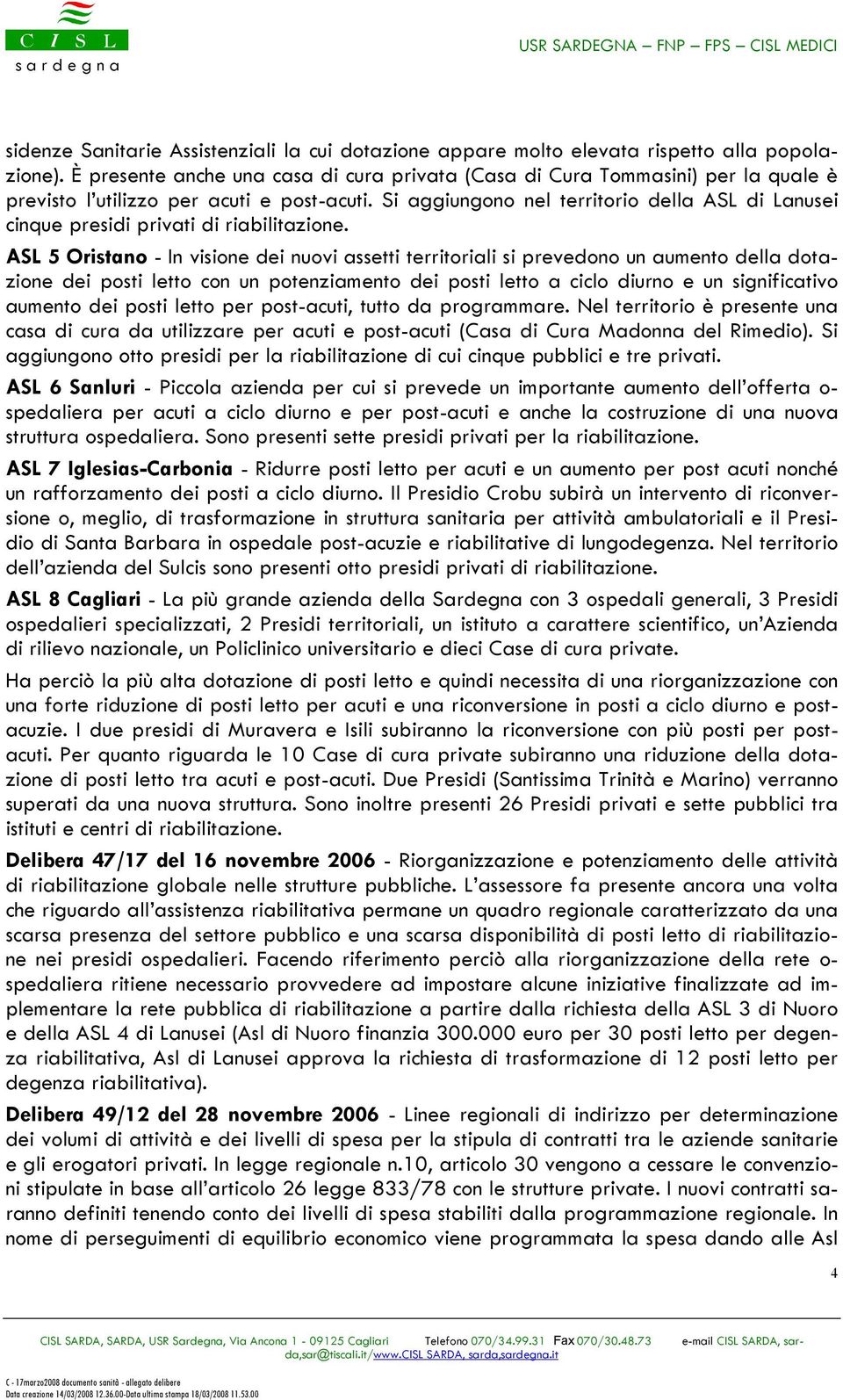 CISL
sardegna

USR SARDEGNA – FNP – FPS – CISL MEDICI

sidenze Sanitarie Assistenziali la cui dotazione appare molto elevata rispetto alla popolazione). È presente anche una casa di cura privata (Casa di Cura Tommasini) per la quale è previsto l'utilizzo per acuti e post-acuti. Si aggiungono nel territorio della ASL di Lanusei cinque presidi privati di riabilitazione.

ASL 5 Oristano - In visione dei nuovi assetti territoriali si prevedono un aumento della dotazione dei posti letto con un potenziamento dei posti letto a ciclo diurno e un significativo aumento dei posti letto per post-acuti, tutto da programmare. Nel territorio è presente una casa di cura da utilizzare per acuti e post-acuti (Casa di Cura Madonna del Rimedio). Si aggiungono otto presidi per la riabilitazione di cui cinque pubblici e tre privati.

ASL 6 Sanluri - Piccola azienda per cui si prevede un importante aumento dell'offerta ospedaliera per acuti a ciclo diurno e per post-acuti e anche la costruzione di una nuova struttura ospedaliera. Sono presenti sette presidi privati per la riabilitazione.

ASL 7 Iglesias-Carbonia - Ridurre posti letto per acuti e un aumento per post acuti nonché un rafforzamento dei posti a ciclo diurno. Il Presidio Crobu subirà un intervento di riconversione o, meglio, di trasformazione in struttura sanitaria per attività ambulatoriali e il Presidio di Santa Barbara in ospedale post-acuzie e riabilitative di lungodegenza. Nel territorio dell'azienda del Sulcis sono presenti otto presidi privati di riabilitazione.

ASL 8 Cagliari - La più grande azienda della Sardegna con 3 ospedali generali, 3 Presidi ospedalieri specializzati, 2 Presidi territoriali, un istituto a carattere scientifico, un'Azienda di rilievo nazionale, un Policlinico universitario e dieci Case di cura private.

Ha perciò la più alta dotazione di posti letto e quindi necessita di una riorganizzazione con una forte riduzione di posti letto per acuti e una riconversione in posti a ciclo diurno e post-acuzie. I due presidi di Muravera e Isili subiranno la riconversione con più posti per post-acuti. Per quanto riguarda le 10 Case di cura private subiranno una riduzione della dotazione di posti letto tra acuti e post-acuti. Due Presidi (Santissima Trinità e Marino) verranno superati da una nuova struttura. Sono inoltre presenti 26 Presidi privati e sette pubblici tra istituti e centri di riabilitazione.

Delibera 47/17 del 16 novembre 2006 - Riorganizzazione e potenziamento delle attività di riabilitazione globale nelle strutture pubbliche. L'assessore fa presente ancora una volta che riguardo all'assistenza riabilitativa permane un quadro regionale caratterizzato da una scarsa presenza del settore pubblico e una scarsa disponibilità di posti letto di riabilitazione nei presidi ospedalieri. Facendo riferimento perciò alla riorganizzazione della rete ospedaliera ritiene necessario provvedere ad impostare alcune iniziative finalizzate ad implementare la rete pubblica di riabilitazione a partire dalla richiesta della ASL 3 di Nuoro e della ASL 4 di Lanusei (Asl di Nuoro finanzia 300.000 euro per 30 posti letto per degenza riabilitativa, Asl di Lanusei approva la richiesta di trasformazione di 12 posti letto per degenza riabilitativa).

Delibera 49/12 del 28 novembre 2006 - Linee regionali di indirizzo per determinazione dei volumi di attività e dei livelli di spesa per la stipula di contratti tra le aziende sanitarie e gli erogatori privati. In legge regionale n.10, articolo 30 vengono a cessare le convenzioni stipulate in base all'articolo 26 legge 833/78 con le strutture private. I nuovi contratti saranno definiti tenendo conto dei livelli di spesa stabiliti dalla programmazione regionale. In nome di perseguimenti di equilibrio economico viene programmata la spesa dando alle Asl

4

CISL SARDA, SARDA, USR Sardegna, Via Ancona 1 - 09125 Cagliari Telefono 070/34.99.31 Fax 070/30.48.73 e-mail CISL SARDA, sarda,sar@tiscali.it/www.CISL SARDA, sarda,sardegna.it

C - 17marzo2008 documento sanità - allegato delibere
Data creazione 14/03/2008 12.36.00-Data ultima stampa 18/03/2008 11.53.00